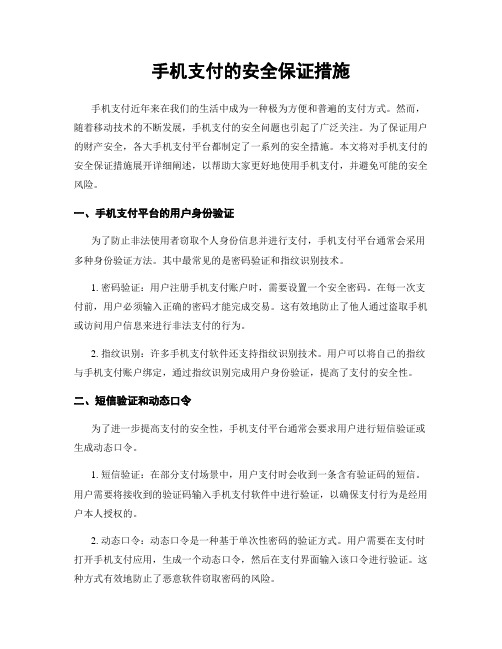 手机支付的安全保证措施

手机支付近年来在我们的生活中成为一种极为方便和普遍的支付方式。然而，随着移动技术的不断发展，手机支付的安全问题也引起了广泛关注。为了保证用户的财产安全，各大手机支付平台都制定了一系列的安全措施。本文将对手机支付的安全保证措施展开详细阐述，以帮助大家更好地使用手机支付，并避免可能的安全风险。

一、手机支付平台的用户身份验证

为了防止非法使用者窃取个人身份信息并进行支付，手机支付平台通常会采用多种身份验证方法。其中最常见的是密码验证和指纹识别技术。

1. 密码验证：用户注册手机支付账户时，需要设置一个安全密码。在每一次支付前，用户必须输入正确的密码才能完成交易。这有效地防止了他人通过盗取手机或访问用户信息来进行非法支付的行为。

2. 指纹识别：许多手机支付软件还支持指纹识别技术。用户可以将自己的指纹与手机支付账户绑定，通过指纹识别完成用户身份验证，提高了支付的安全性。

二、短信验证和动态口令

为了进一步提高支付的安全性，手机支付平台通常会要求用户进行短信验证或生成动态口令。

1. 短信验证：在部分支付场景中，用户支付时会收到一条含有验证码的短信。用户需要将接收到的验证码输入手机支付软件中进行验证，以确保支付行为是经用户本人授权的。

2. 动态口令：动态口令是一种基于单次性密码的验证方式。用户需要在支付时打开手机支付应用，生成一个动态口令，然后在支付界面输入该口令进行验证。这种方式有效地防止了恶意软件窃取密码的风险。